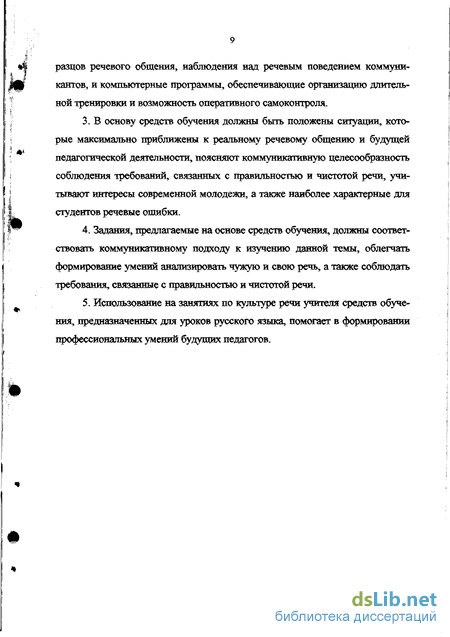 9

разцов речевого общения, наблюдения над речевым поведением коммуникантов, и компьютерные программы, обеспечивающие организацию длительной тренировки и возможность оперативного самоконтроля.

3. В основу средств обучения должны быть положены ситуации, которые максимально приближены к реальному речевому общению и будущей педагогической деятельности, поясняют коммуникативную целесообразность соблюдения требований, связанных с правильностью и чистотой речи, учитывают интересы современной молодежи, а также наиболее характерные для студентов речевые ошибки.

4. Задания, предлагаемые на основе средств обучения, должны соответствовать коммуникативному подходу к изучению данной темы, облегчать формирование умений анализировать чужую и свою речь, а также соблюдать требования, связанные с правильностью и чистотой речи.

5. Использование на занятиях по культуре речи учителя средств обучения, предназначенных для уроков русского языка, помогает в формировании профессиональных умений будущих педагогов.

dsLib.net
библиотека диссертаций